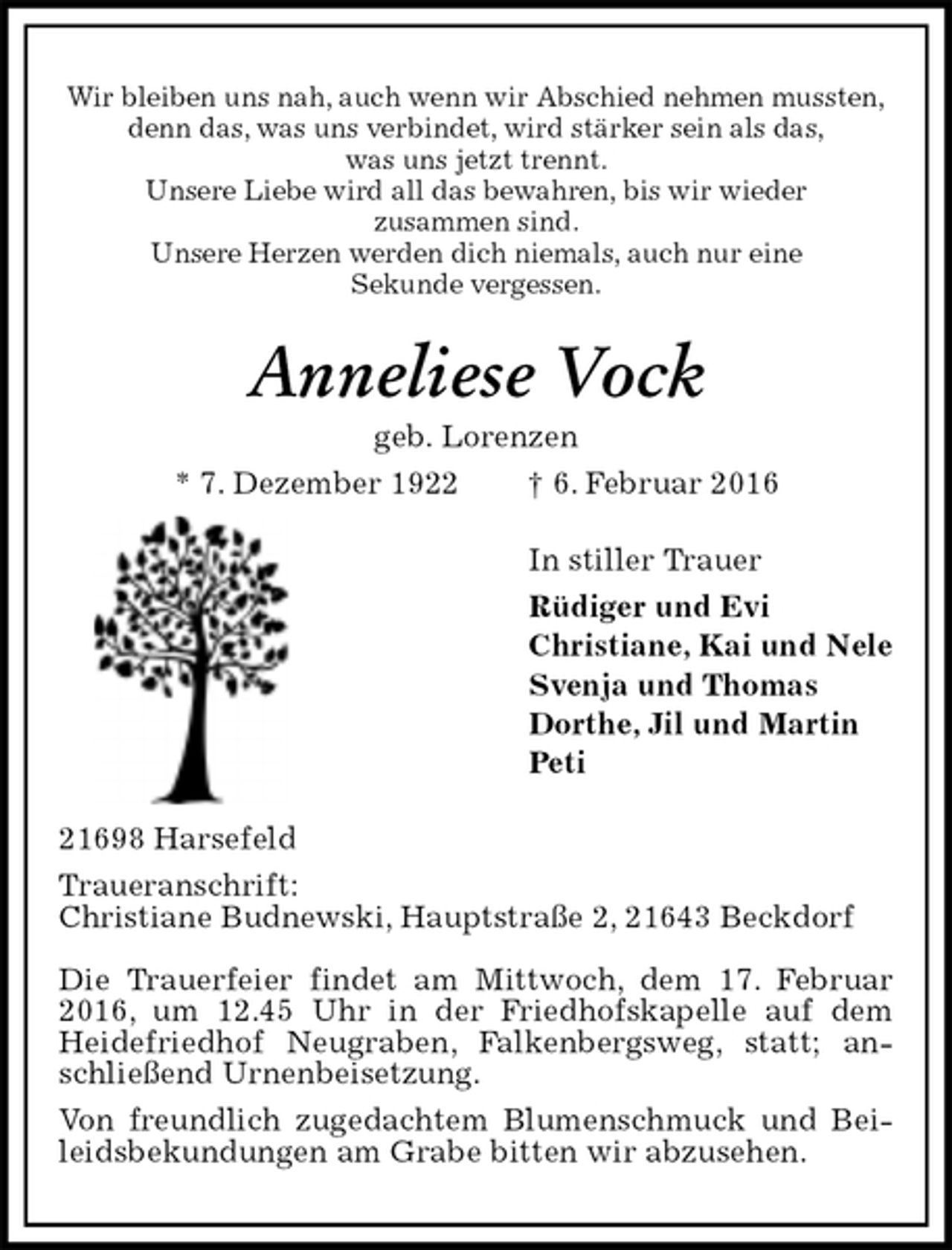 Wir bleiben uns nah, auch wenn wir Abschied nehmen mussten, denn das, was uns verbindet, wird stärker sein als das, was uns jetzt trennt.
Unsere Liebe wird all das bewahren, bis wir wieder zusammen sind.
Unsere Herzen werden dich niemals, auch nur eine Sekunde vergessen.

Anneliese Vock

geb. Lorenzen

* 7. Dezember 1922 † 6. Februar 2016

In stiller Trauer

Rüdiger und Evi
Christiane, Kai und Nele
Svenja und Thomas
Dorthe, Jil und Martin
Peti

21698 Harsefeld

Traueranschrift:
Christiane Budnewski, Hauptstraße 2, 21643 Beckdorf

Die Trauerfeier findet am Mittwoch, dem 17. Februar 2016, um 12.45 Uhr in der Friedhofskapelle auf dem Heidefriedhof Neugraben, Falkenbergsweg, statt; anschließend Urnenbeisetzung.

Von freundlich zugedachtem Blumenschmuck und Beileidsbekundungen am Grabe bitten wir abzusehen.